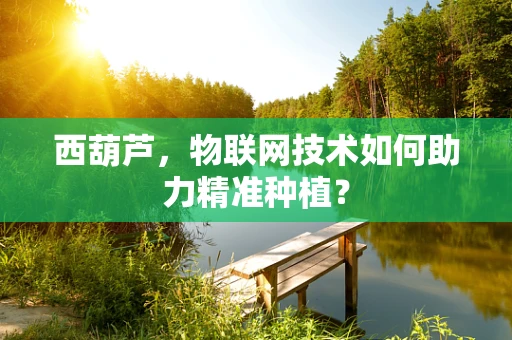 西葫芦，物联网技术如何助力精准种植？